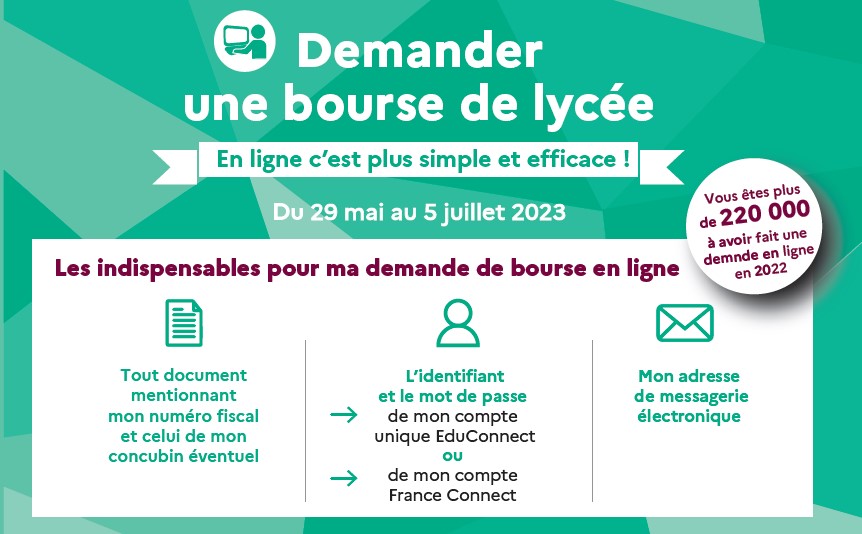 Demander une bourse de lycée

En ligne c'est plus simple et efficace !

Du 29 mai au 5 juillet 2023

Vous êtes plus de 220 000 à avoir fait une demnde en ligne en 2022

Les indispensables pour ma demande de bourse en ligne

Tout document mentionnant mon numéro fiscal et celui de mon concubin éventuel

L'identifiant et le mot de passe
→ de mon compte unique EduConnect
ou
→ de mon compte France Connect

Mon adresse de messagerie électronique